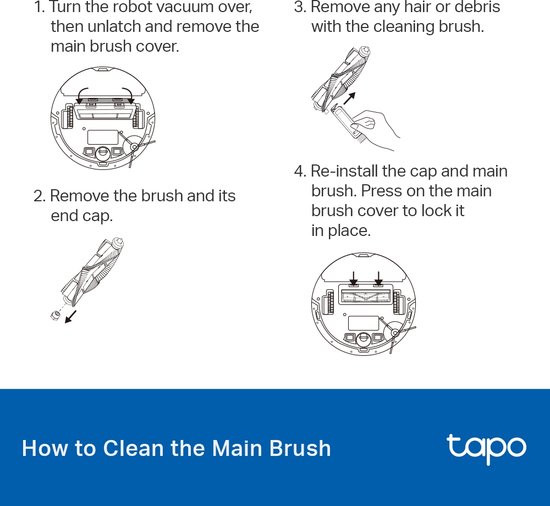 1. Turn the robot vacuum over, then unlatch and remove the main brush cover.

2. Remove the brush and its end cap.

3. Remove any hair or debris with the cleaning brush.

4. Re-install the cap and main brush. Press on the main brush cover to lock it in place.

How to Clean the Main Brush

tapo